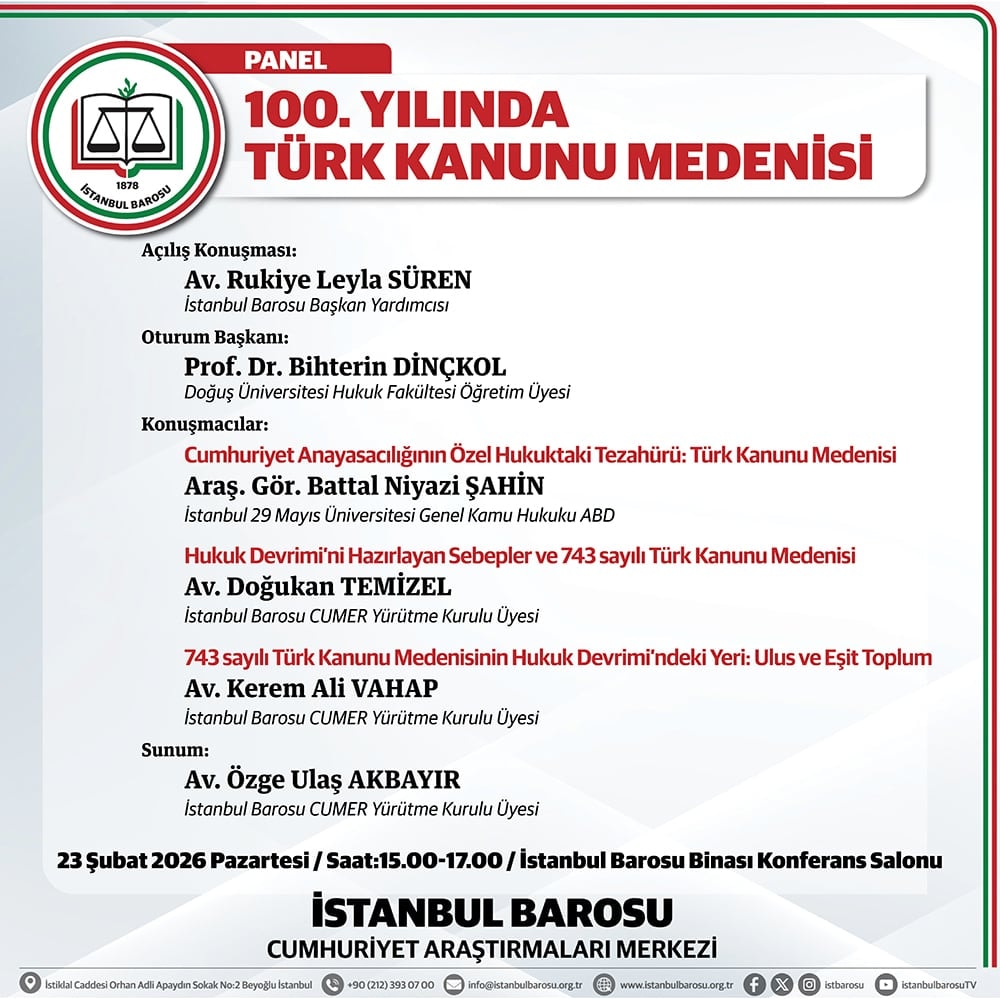 1878
İSTANBUL BAROSU

PANEL
100. YILINDA
TÜRK KANUNU MEDENİSİ

Açılış Konuşması:
Av. Rukiye Leyla SÜREN
İstanbul Barosu Başkan Yardımcısı

Oturum Başkanı:
Prof. Dr. Bihterin DİNÇKOL
Doğuş Üniversitesi Hukuk Fakültesi Öğretim Üyesi

Konuşmacılar:
Cumhuriyet Anayasacılığının Özel Hukuktaki Tezahürü: Türk Kanunu Medenisi
Araş. Gör. Battal Niyazi ŞAHİN
İstanbul 29 Mayıs Üniversitesi Genel Kamu Hukuku ABD

Hukuk Devrimi'ni Hazırlayan Sebepler ve 743 sayılı Türk Kanunu Medenisi
Av. Doğukan TEMİZEL
İstanbul Barosu CUMER Yürütme Kurulu Üyesi

743 sayılı Türk Kanunu Medenisinin Hukuk Devrimi'ndeki Yeri: Ulus ve Eşit Toplum
Av. Kerem Ali VAHAP
İstanbul Barosu CUMER Yürütme Kurulu Üyesi

Sunum:
Av. Özge Ulaş AKBAYIR
İstanbul Barosu CUMER Yürütme Kurulu Üyesi

23 Şubat 2026 Pazartesi / Saat:15.00-17.00 / İstanbul Barosu Binası Konferans Salonu

İSTANBUL BAROSU
CUMHURİYET ARAŞTIRMALARI MERKEZİ

İstiklal Caddesi Orhan Adli Apaydın Sokak No:2 Beyoğlu İstanbul +90 (212) 393 07 00 info@istanbulbarosu.org.tr www.istanbulbarosu.org.tr istbarosu istanbulbarosuTV